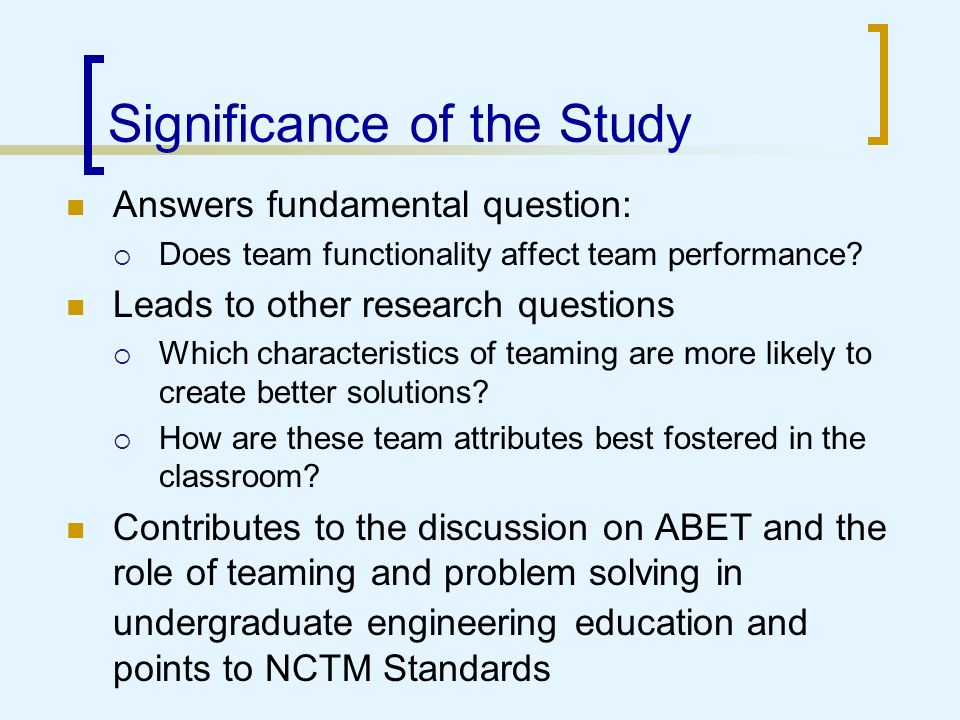 Significance of the Study

- Answers fundamental question:
  - Does team functionality affect team performance?
- Leads to other research questions
  - Which characteristics of teaming are more likely to create better solutions?
  - How are these team attributes best fostered in the classroom?
- Contributes to the discussion on ABET and the role of teaming and problem solving in undergraduate engineering education and points to NCTM Standards